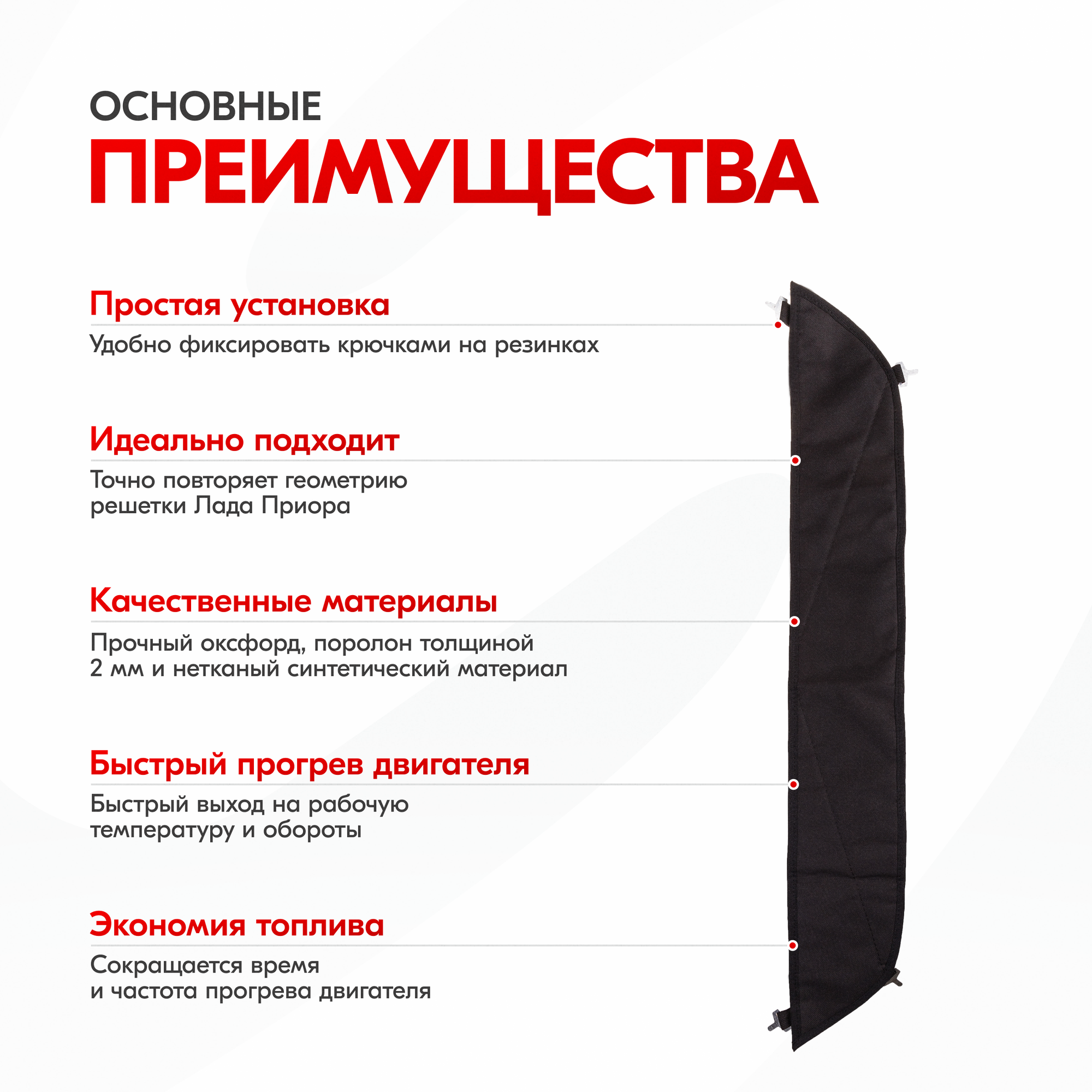 ОСНОВНЫЕ
ПРЕИМУЩЕСТВА

Простая установка

Удобно фиксировать крючками на резинках

Идеально подходит

Точно повторяет геометрию решетки Лада Приора

Качественные материалы

Прочный оксфорд, поролон толщиной 2 мм и нетканый синтетический материал

Быстрый прогрев двигателя

Быстрый выход на рабочую температуру и обороты

Экономия топлива

Сокращается время и частота прогрева двигателя